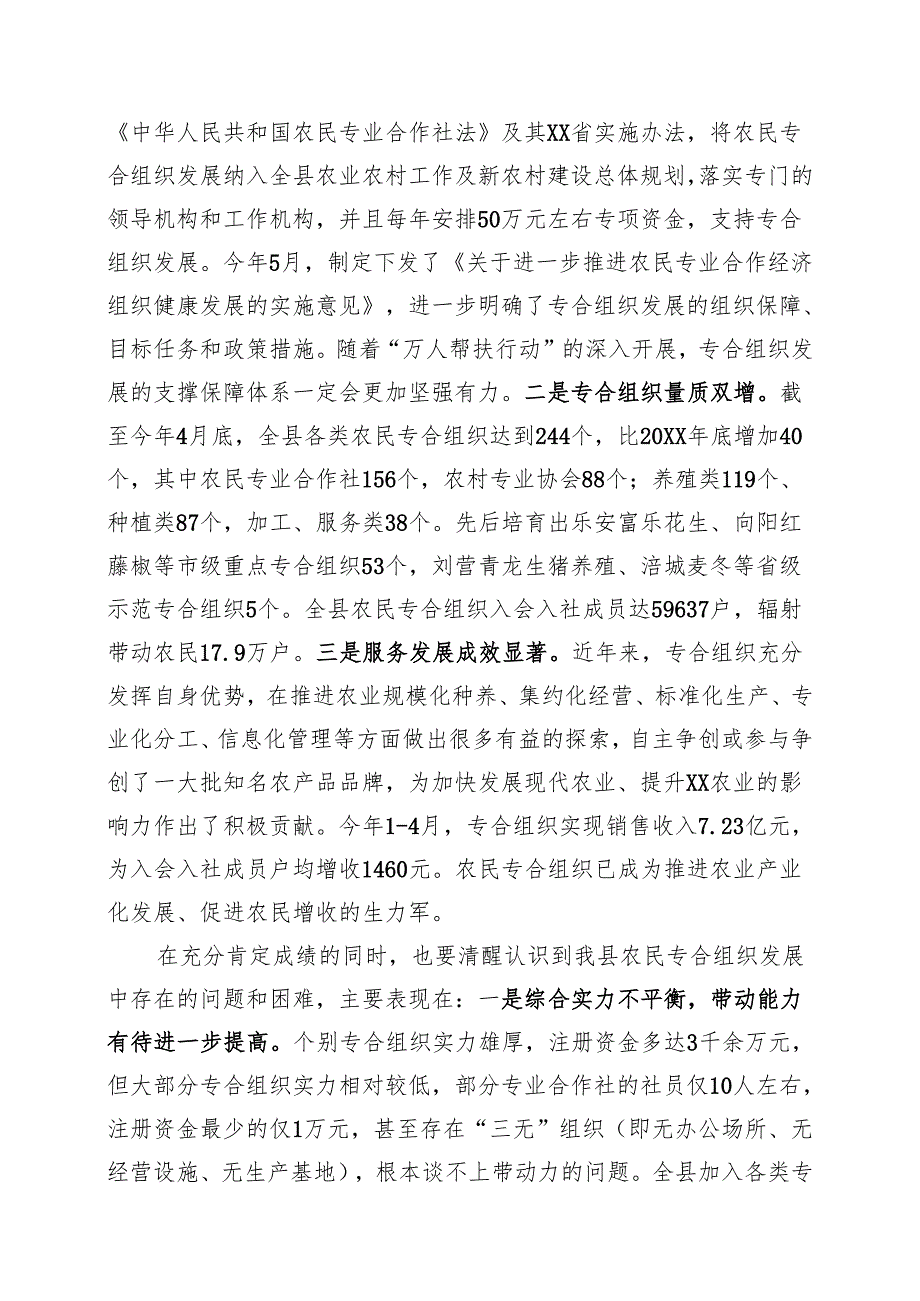 《中华人民共和国农民专业合作社法》及其XX省实施办法，将农民专合组织发展纳入全县农业农村工作及新农村建设总体规划，落实专门的领导机构和工作机构，并且每年安排50万元左右专项资金，支持专合组织发展。今年5月，制定下发了《关于进一步推进农民专业合作经济组织健康发展的实施意见》，进一步明确了专合组织发展的组织保障、目标任务和政策措施。随着“万人帮扶行动”的深入开展，专合组织发展的支撑保障体系一定会更加坚强有力。二是专合组织量质双增。截至今年4月底，全县各类农民专合组织达到244个，比20XX年底增加40个，其中农民专业合作社156个，农村专业协会88个；养殖类119个、种植类87个，加工、服务类38个。先后培育出乐安富乐花生、向阳红藤椒等市级重点专合组织53个，刘营青龙生猪养殖、涪城麦冬等省级示范专合组织5个。全县农民专合组织入会入社成员达59637户，辐射带动农民17.9万户。三是服务发展成效显著。近年来，专合组织充分发挥自身优势，在推进农业规模化种养、集约化经营、标准化生产、专业化分工、信息化管理等方面做出很多有益的探索，自主争创或参与争创了一大批知名农产品品牌，为加快发展现代农业、提升XX农业的影响力作出了积极贡献。今年1-4月，专合组织实现销售收入7.23亿元，为入会入社成员户均增收1460元。农民专合组织已成为推进农业产业化发展、促进农民增收的生力军。

在充分肯定成绩的同时，也要清醒认识到我县农民专合组织发展中存在的问题和困难，主要表现在：一是综合实力不平衡，带动能力有待进一步提高。个别专合组织实力雄厚，注册资金多达3千余万元，但大部分专合组织实力相对较低，部分专业合作社的社员仅10人左右，注册资金最少的仅1万元，甚至存在“三无”组织（即无办公场所、无经营设施、无生产基地），根本谈不上带动力的问题。全县加入各类专